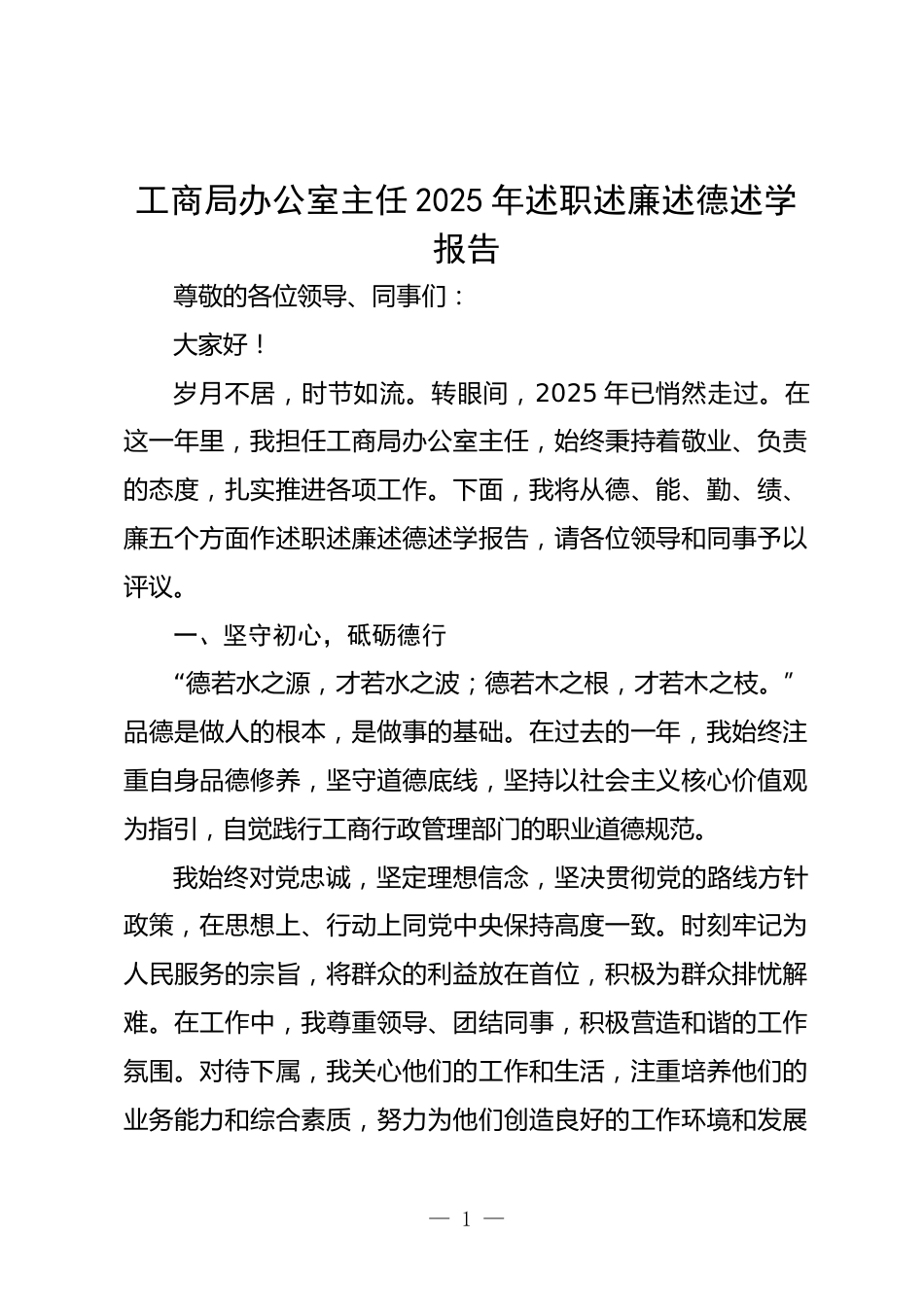 工商局办公室主任 2025 年述职述廉述德述学报告

尊敬的各位领导、同事们：

大家好！

岁月不居，时节如流。转眼间，2025 年已悄然走过。在这一年里，我担任工商局办公室主任，始终秉持着敬业、负责的态度，扎实推进各项工作。下面，我将从德、能、勤、绩、廉五个方面作述职述廉述德述学报告，请各位领导和同事予以评议。

一、坚守初心，砥砺德行

“德若水之源，才若水之波；德若木之根，才若木之枝。”品德是做人的根本，是做事的基础。在过去的一年，我始终注重自身品德修养，坚守道德底线，坚持以社会主义核心价值观为指引，自觉践行工商行政管理部门的职业道德规范。

我始终对党忠诚，坚定理想信念，坚决贯彻党的路线方针政策，在思想上、行动上同党中央保持高度一致。时刻牢记为人民服务的宗旨，将群众的利益放在首位，积极为群众排忧解难。在工作中，我尊重领导、团结同事，积极营造和谐的工作氛围。对待下属，我关心他们的工作和生活，注重培养他们的业务能力和综合素质，努力为他们创造良好的工作环境和发展

— 1 —